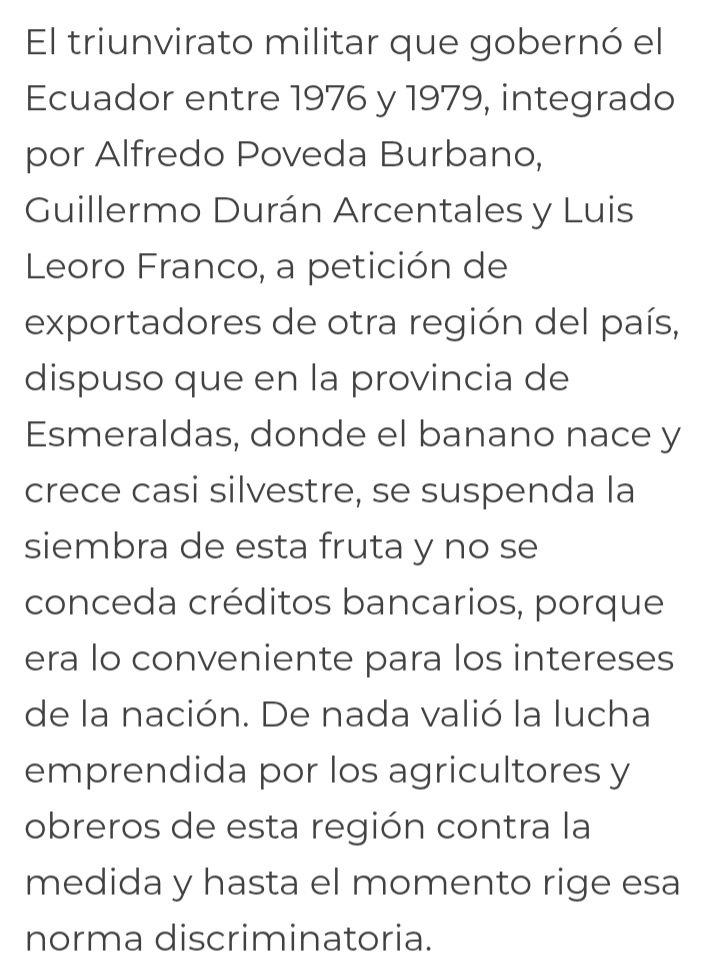 El triunvirato militar que gobernó el Ecuador entre 1976 y 1979, integrado por Alfredo Poveda Burbano, Guillermo Durán Arcentales y Luis Leoro Franco, a petición de exportadores de otra región del país, dispuso que en la provincia de Esmeraldas, donde el banano nace y crece casi silvestre, se suspenda la siembra de esta fruta y no se conceda créditos bancarios, porque era lo conveniente para los intereses de la nación. De nada valió la lucha emprendida por los agricultores y obreros de esta región contra la medida y hasta el momento rige esa norma discriminatoria.